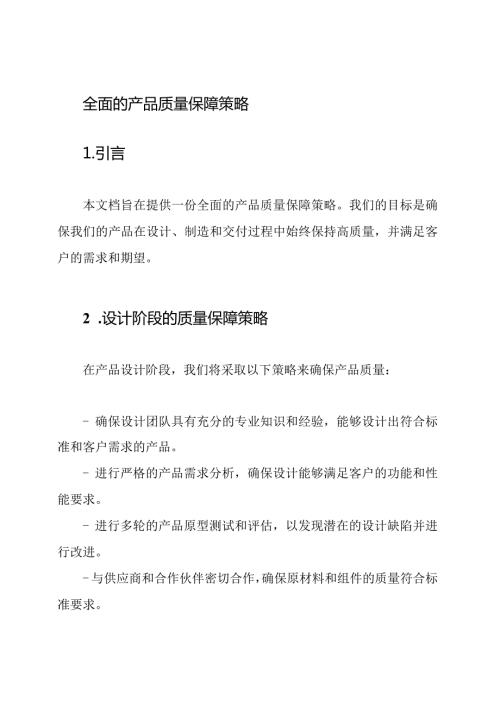 全面的产品质量保障策略

1.引言

本文档旨在提供一份全面的产品质量保障策略。我们的目标是确保我们的产品在设计、制造和交付过程中始终保持高质量，并满足客户的需求和期望。

2 .设计阶段的质量保障策略

在产品设计阶段，我们将采取以下策略来确保产品质量：

- 确保设计团队具有充分的专业知识和经验，能够设计出符合标准和客户需求的产品。
- 进行严格的产品需求分析，确保设计能够满足客户的功能和性能要求。
- 进行多轮的产品原型测试和评估，以发现潜在的设计缺陷并进行改进。
-与供应商和合作伙伴密切合作，确保原材料和组件的质量符合标准要求。